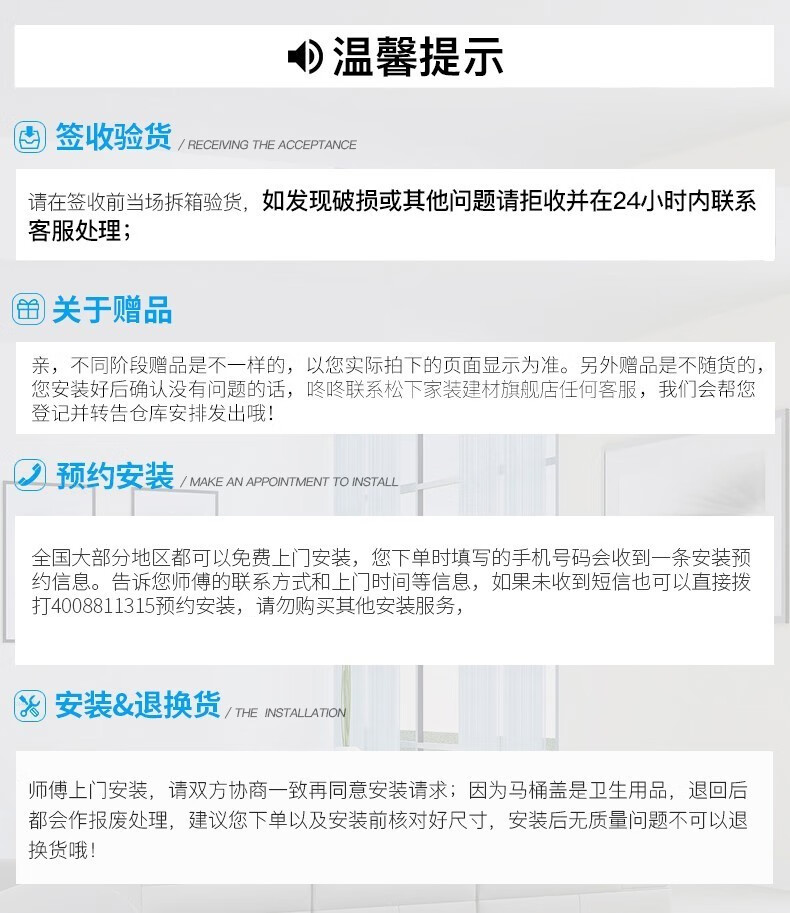 温馨提示

签收验货 / RECEIVING THE ACCEPTANCE

请在签收前当场拆箱验货，如发现破损或其他问题请拒收并在24小时内联系客服处理；

关于赠品

亲，不同阶段赠品是不一样的，以您实际拍下的页面显示为准。另外赠品是不随货的，您安装好后确认没有问题的话，咚咚联系松下家装建材旗舰店任何客服，我们会帮您登记并转告仓库安排发出哦！

预约安装 / MAKE AN APPOINTMENT TO INSTALL

全国大部分地区都可以免费上门安装，您下单时填写的手机号码会收到一条安装预约信息。告诉您师傅的联系方式和上门时间等信息，如果未收到短信也可以直接拨打4008811315预约安装，请勿购买其他安装服务，

安装&退换货 / THE INSTALLATION

师傅上门安装，请双方协商一致再同意安装请求；因为马桶盖是卫生用品，退回后都会作报废处理，建议您下单以及安装前核对好尺寸，安装后无质量问题不可以退换货哦！